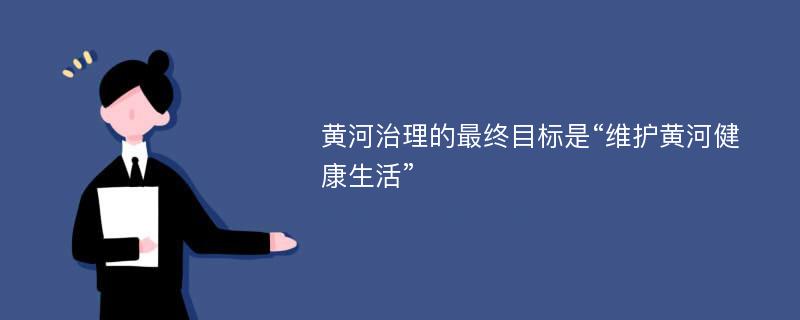 黄河治理的最终目标是“维护黄河健康生活”